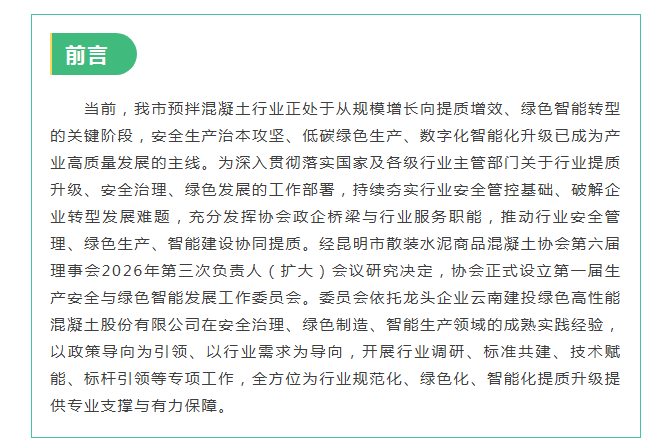 前言

当前，我市预拌混凝土行业正处于从规模增长向提质增效、绿色智能转型的关键阶段，安全生产治本攻坚、低碳绿色生产、数字化智能化升级已成为产业高质量发展的主线。为深入贯彻落实国家及各级行业主管部门关于行业提质升级、安全治理、绿色发展的工作部署，持续夯实行业安全管控基础、破解企业转型发展难题，充分发挥协会政企桥梁与行业服务职能，推动行业安全管理、绿色生产、智能建设协同提质。经昆明市散装水泥商品混凝土协会第六届理事会2026年第三次负责人（扩大）会议研究决定，协会正式设立第一届生产安全与绿色智能发展工作委员会。委员会依托龙头企业云南建投绿色高性能混凝土股份有限公司在安全治理、绿色制造、智能生产领域的成熟实践经验，以政策导向为引领、以行业需求为导向，开展行业调研、标准共建、技术赋能、标杆引领等专项工作，全方位为行业规范化、绿色化、智能化提质升级提供专业支撑与有力保障。